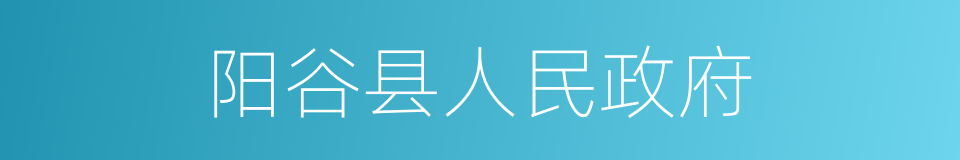 阳谷县人民政府